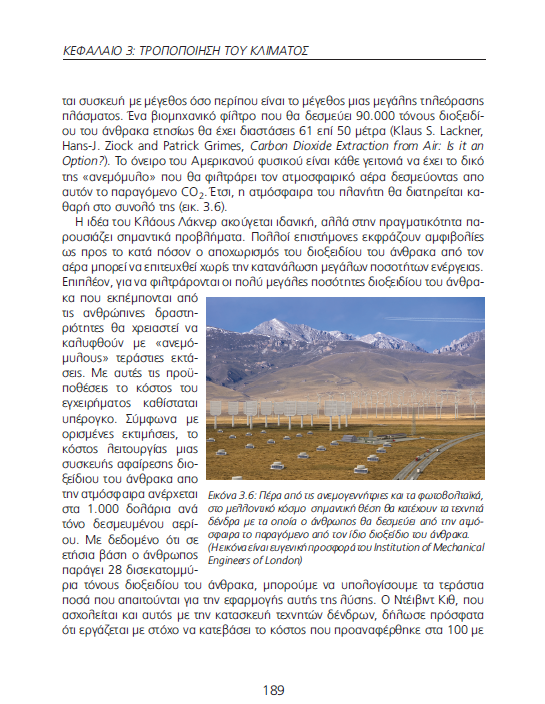 ΚΕΦΑΛΑΙΟ 3: ΤΡΟΠΟΠΟΙΗΣΗ ΤΟΥ ΚΛΙΜΑΤΟΣ

ται συσκευή με μέγεθος όσο περίπου είναι το μέγεθος μιας μεγάλης τηλεόρασης πλάσματος. Ένα βιομηχανικό φίλτρο που θα δεσμεύει 90.000 τόνους διοξειδίου του άνθρακα ετησίως θα έχει διαστάσεις 61 επί 50 μέτρα (Klaus S. Lackner, Hans-J. Ziock and Patrick Grimes, Carbon Dioxide Extraction from Air: Is it an Option?). Το όνειρο του Αμερικανού φυσικού είναι κάθε γειτονιά να έχει το δικό της «ανεμόμυλο» που θα φιλτράρει τον ατμοσφαιρικό αέρα δεσμεύοντας απο αυτόν το παραγόμενο $CO_2$. Έτσι, η ατμόσφαιρα του πλανήτη θα διατηρείται καθαρή στο συνολό της (εικ. 3.6).

Η ιδέα του Κλάους Λάκνερ ακούγεται ιδανική, αλλά στην πραγματικότητα παρουσιάζει σημαντικά προβλήματα. Πολλοί επιστήμονες εκφράζουν αμφιβολίες ως προς το κατά πόσον ο αποχωρισμός του διοξειδίου του άνθρακα από τον αέρα μπορεί να επιτευχθεί χωρίς την κατανάλωση μεγάλων ποσοτήτων ενέργειας. Επιπλέον, για να φιλτράρονται οι πολύ μεγάλες ποσότητες διοξειδίου του άνθρακα που εκπέμπονται από τις ανθρώπινες δραστηριότητες θα χρειαστεί να καλυφθούν με «ανεμόμυλους» τεράστιες εκτάσεις. Με αυτές τις προϋποθέσεις το κόστος του εγχειρήματος καθίσταται υπέρογκο. Σύμφωνα με ορισμένες εκτιμήσεις, το κόστος λειτουργίας μιας συσκευής αφαίρεσης διοξείδιου του άνθρακα απο την ατμόσφαιρα ανέρχεται στα 1.000 δολάρια ανά τόνο δεσμευμένου αερίου. Με δεδομένο ότι σε ετήσια βάση ο άνθρωπος παράγει 28 δισεκατομμύρια τόνους διοξειδίου του άνθρακα, μπορούμε να υπολογίσουμε τα τεράστια ποσά που απαιτούνται για την εφαρμογής αυτής της λύσης. Ο Ντέιβιντ Κιθ, που ασχολείται και αυτός με την κατασκευή τεχνητών δένδρων, δήλωσε πρόσφατα ότι εργάζεται με στόχο να κατεβάσει το κόστος που προαναφέρθηκε στα 100 με

Εικόνα 3.6: Πέρα από τις ανεμογεννήτριες και τα φωτοβολταϊκά, στο μελλοντικό κόσμο σημαντική θέση θα κατέχουν τα τεχνητά δένδρα με τα οποία ο άνθρωπος θα δεσμεύει από την ατμόσφαιρα το παραγόμενο από τον ίδιο διοξείδιο του άνθρακα. (Η εικόνα είναι ευγενική προσφορά του Institution of Mechanical Engineers of London)

189